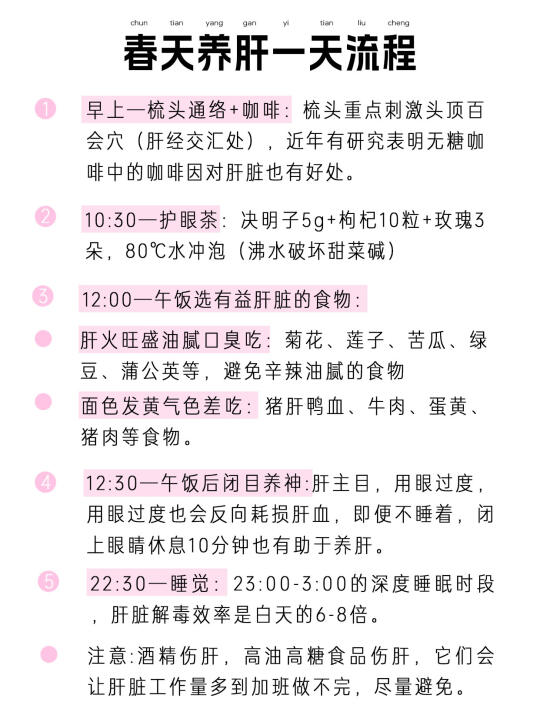 chun tian yang gan yi tian liu cheng
春天养肝一天流程

1 早上—梳头通络+咖啡：梳头重点刺激头顶百会穴（肝经交汇处），近年有研究表明无糖咖啡中的咖啡因对肝脏也有好处。

2 10:30—护眼茶：决明子5g+枸杞10粒+玫瑰3朵，80℃水冲泡（沸水破坏甜菜碱）

3 12:00—午饭选有益肝脏的食物：

肝火旺盛油腻口臭吃：菊花、莲子、苦瓜、绿豆、蒲公英等，避免辛辣油腻的食物

面色发黄气色差吃：猪肝鸭血、牛肉、蛋黄、猪肉等食物。

4 12:30—午饭后闭目养神:肝主目，用眼过度，用眼过度也会反向耗损肝血，即便不睡着，闭上眼睛休息10分钟也有助于养肝。

5 22:30—睡觉：23:00-3:00的深度睡眠时段，肝脏解毒效率是白天的6-8倍。

注意:酒精伤肝，高油高糖食品伤肝，它们会让肝脏工作量多到加班做不完，尽量避免。